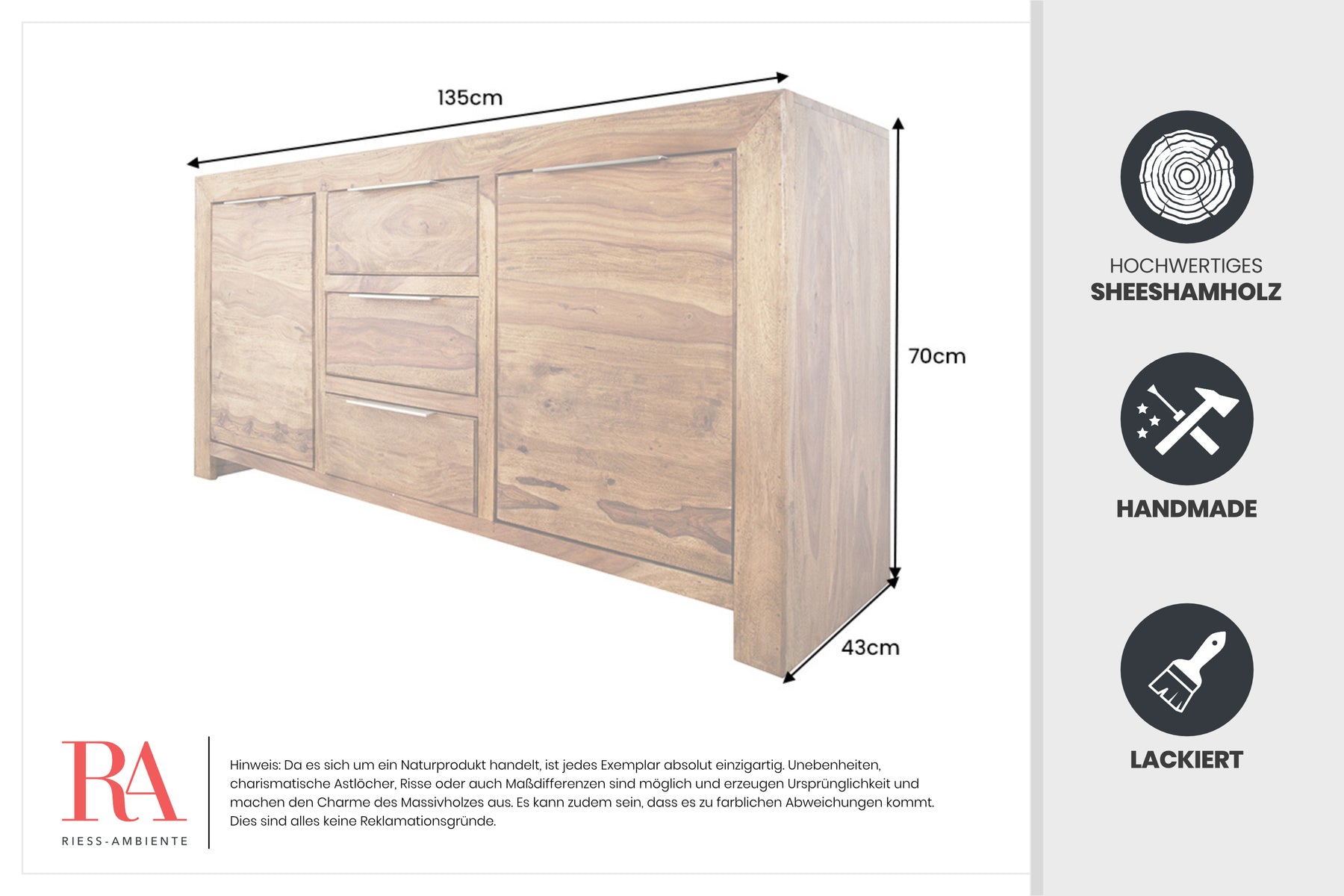 135cm

70cm

43cm

RA
RIESS-AMBIENTE

Hinweis: Da es sich um ein Naturprodukt handelt, ist jedes Exemplar absolut einzigartig. Unebenheiten, charismatische Astlöcher, Risse oder auch Maßdifferenzen sind möglich und erzeugen Ursprünglichkeit und machen den Charme des Massivholzes aus. Es kann zudem sein, dass es zu farblichen Abweichungen kommt. Dies sind alles keine Reklamationsgründe.

HOCHWERTIGES
SHEESHAMHOLZ

HANDMADE

LACKIERT